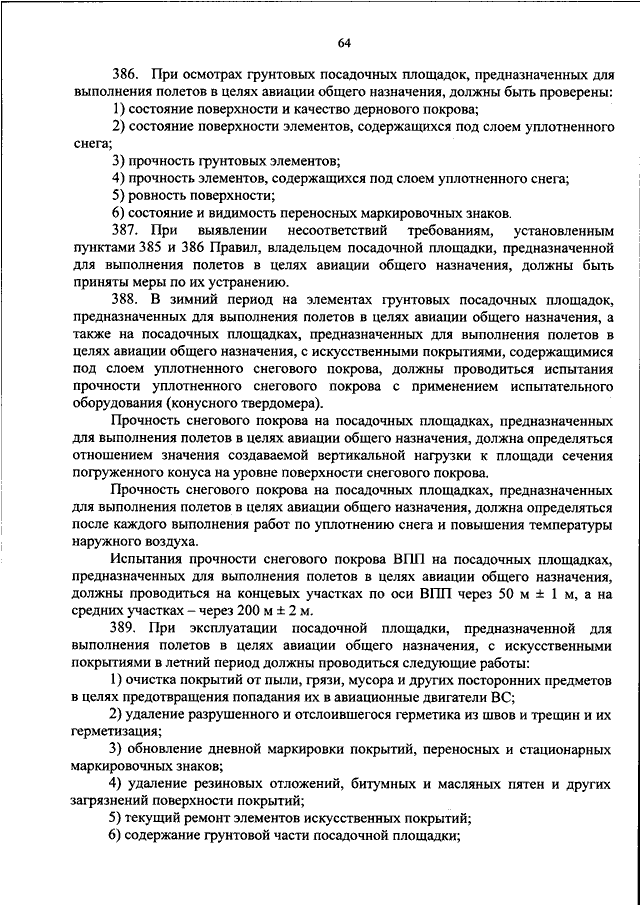 64

386. При осмотрах грунтовых посадочных площадок, предназначенных для выполнения полетов в целях авиации общего назначения, должны быть проверены:

1) состояние поверхности и качество дернового покрова;

2) состояние поверхности элементов, содержащихся под слоем уплотненного снега;

3) прочность грунтовых элементов;

4) прочность элементов, содержащихся под слоем уплотненного снега;

5) ровность поверхности;

6) состояние и видимость переносных маркировочных знаков.

387. При выявлении несоответствий требованиям, установленным пунктами 385 и 386 Правил, владельцем посадочной площадки, предназначенной для выполнения полетов в целях авиации общего назначения, должны быть приняты меры по их устранению.

388. В зимний период на элементах грунтовых посадочных площадок, предназначенных для выполнения полетов в целях авиации общего назначения, а также на посадочных площадках, предназначенных для выполнения полетов в целях авиации общего назначения, с искусственными покрытиями, содержащимися под слоем уплотненного снегового покрова, должны проводиться испытания прочности уплотненного снегового покрова с применением испытательного оборудования (конусного твердомера).

Прочность снегового покрова на посадочных площадках, предназначенных для выполнения полетов в целях авиации общего назначения, должна определяться отношением значения создаваемой вертикальной нагрузки к площади сечения погруженного конуса на уровне поверхности снегового покрова.

Прочность снегового покрова на посадочных площадках, предназначенных для выполнения полетов в целях авиации общего назначения, должна определяться после каждого выполнения работ по уплотнению снега и повышения температуры наружного воздуха.

Испытания прочности снегового покрова ВПП на посадочных площадках, предназначенных для выполнения полетов в целях авиации общего назначения, должны проводиться на концевых участках по оси ВПП через 50 м ± 1 м, а на средних участках – через 200 м ± 2 м.

389. При эксплуатации посадочной площадки, предназначенной для выполнения полетов в целях авиации общего назначения, с искусственными покрытиями в летний период должны проводиться следующие работы:

1) очистка покрытий от пыли, грязи, мусора и других посторонних предметов в целях предотвращения попадания их в авиационные двигатели ВС;

2) удаление разрушенного и отслоившегося герметика из швов и трещин и их герметизация;

3) обновление дневной маркировки покрытий, переносных и стационарных маркировочных знаков;

4) удаление резиновых отложений, битумных и масляных пятен и других загрязнений поверхности покрытий;

5) текущий ремонт элементов искусственных покрытий;

6) содержание грунтовой части посадочной площадки;